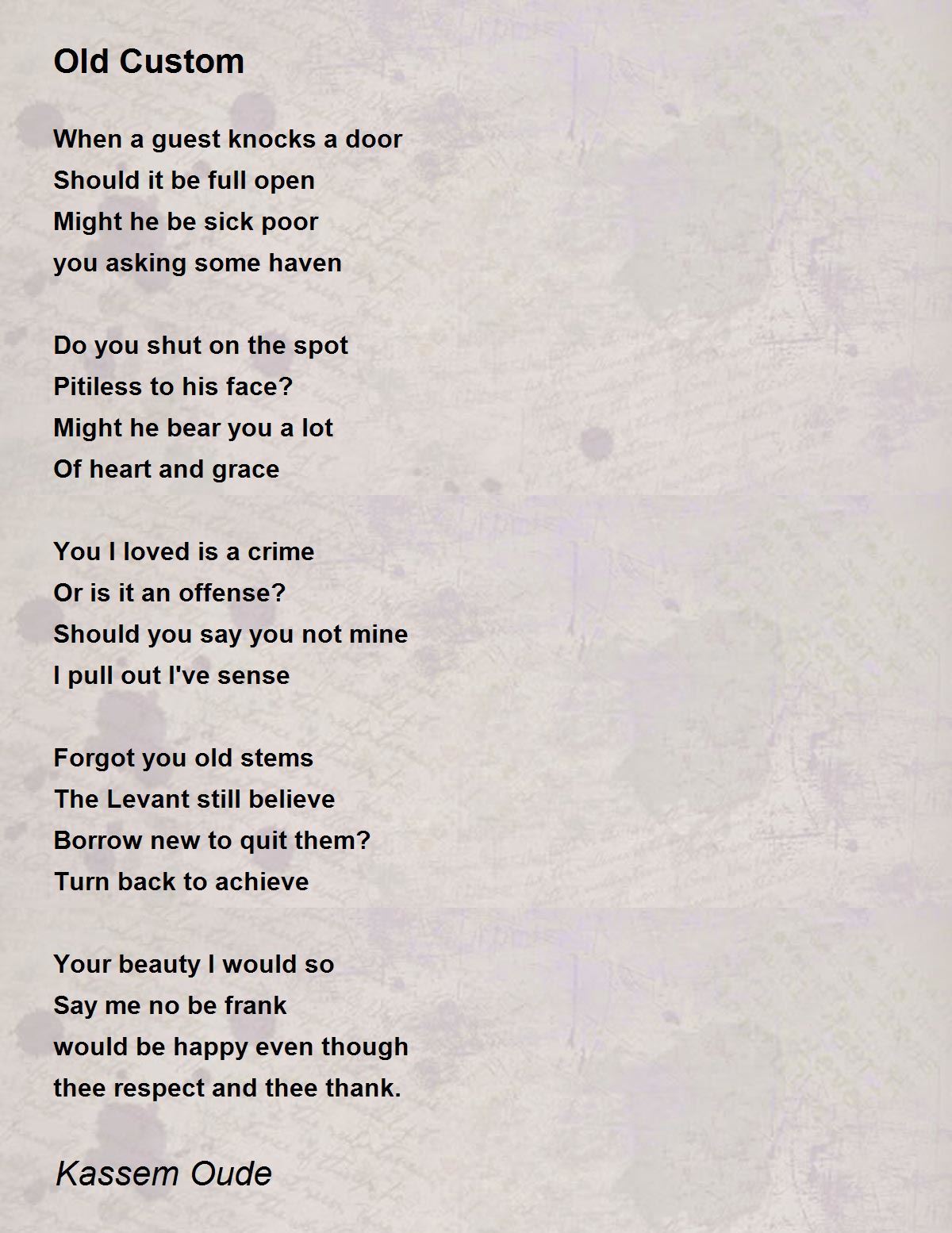 Old Custom

When a guest knocks a door
Should it be full open
Might he be sick poor
you asking some haven

Do you shut on the spot
Pitiless to his face?
Might he bear you a lot
Of heart and grace

You I loved is a crime
Or is it an offense?
Should you say you not mine
I pull out I've sense

Forgot you old stems
The Levant still believe
Borrow new to quit them?
Turn back to achieve

Your beauty I would so
Say me no be frank
would be happy even though
thee respect and thee thank.

Kassem Oude